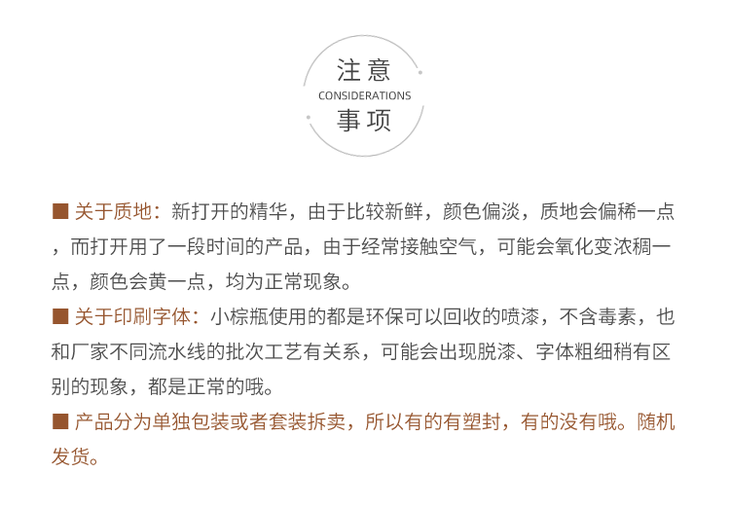 注意
CONSIDERATIONS
事项

■ 关于质地：新打开的精华，由于比较新鲜，颜色偏淡，质地会偏稀一点，而打开用了一段时间的产品，由于经常接触空气，可能会氧化变浓稠一点，颜色会黄一点，均为正常现象。

■ 关于印刷字体：小棕瓶使用的都是环保可以回收的喷漆，不含毒素，也和厂家不同流水线的批次工艺有关系，可能会出现脱漆、字体粗细稍有区别的现象，都是正常的哦。

■ 产品分为单独包装或者套装拆卖，所以有的有塑封，有的没有哦。随机发货。